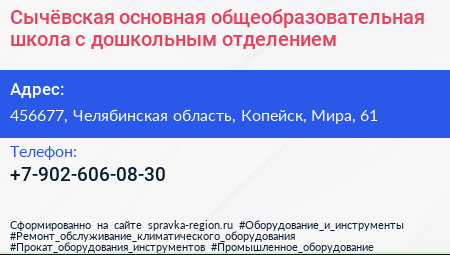 Сычёвская основная общеобразовательная школа с дошкольным отделением

Адрес:
456677, Челябинская область, Копейск, Мира, 61

Телефон:
+7-902-606-08-30

Сформированно на сайте spravka-region.ru #Оборудование_и_инструменты #Ремонт_обслуживание_климатического_оборудования #Прокат_оборудования_инструментов #Промышленное_оборудование